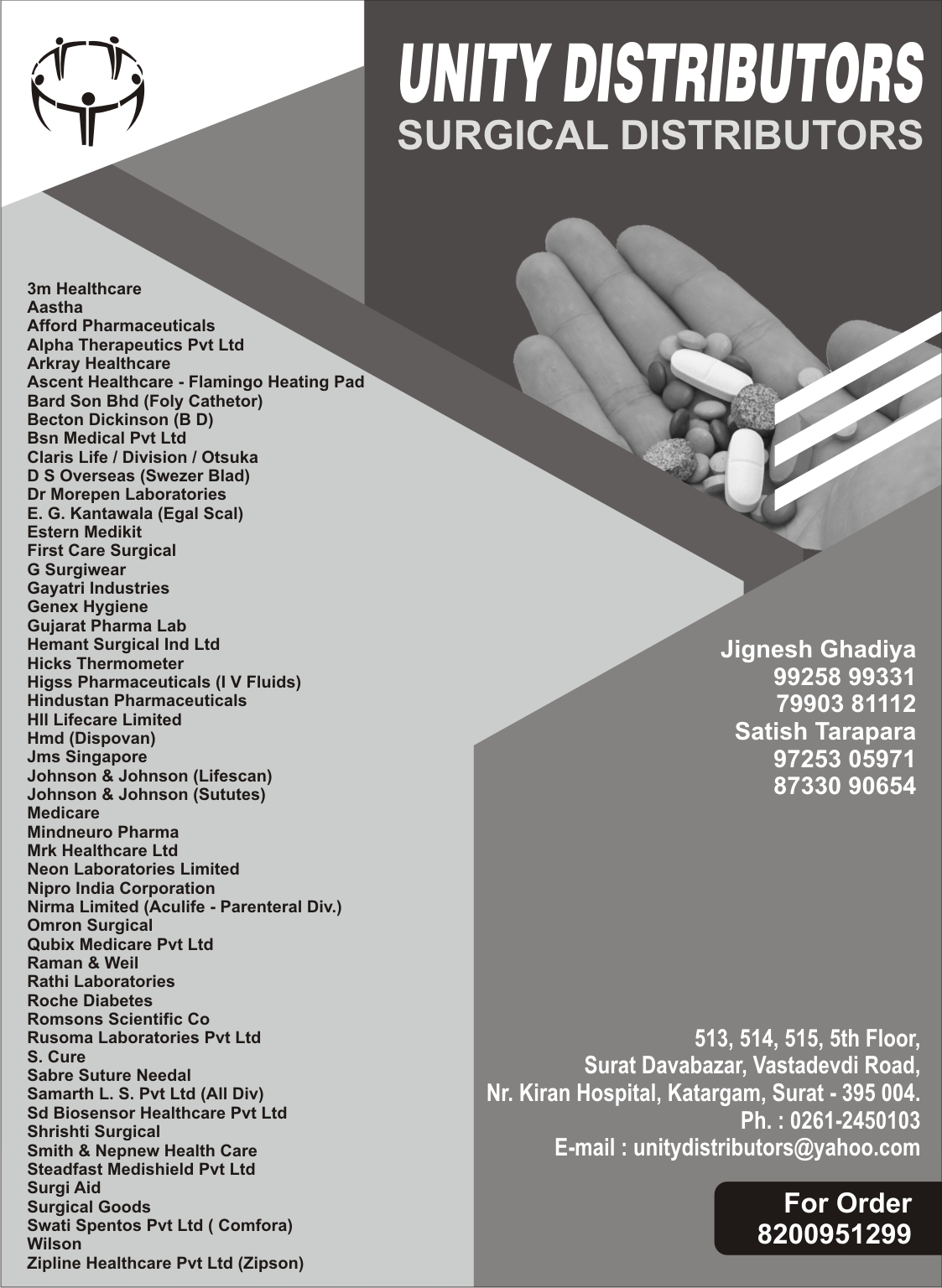 UNITY DISTRIBUTORS
SURGICAL DISTRIBUTORS

3m Healthcare
Aastha
Afford Pharmaceuticals
Alpha Therapeutics Pvt Ltd
Arkray Healthcare
Ascent Healthcare - Flamingo Heating Pad
Bard Son Bhd (Foly Cathetor)
Becton Dickinson (B D)
Bsn Medical Pvt Ltd
Claris Life / Division / Otsuka
D S Overseas (Swezer Blad)
Dr Morepen Laboratories
E. G. Kantawala (Egal Scal)
Estern Medikit
First Care Surgical
G Surgiwear
Gayatri Industries
Genex Hygiene
Gujarat Pharma Lab
Hemant Surgical Ind Ltd
Hicks Thermometer
Higss Pharmaceuticals (I V Fluids)
Hindustan Pharmaceuticals
Hll Lifecare Limited
Hmd (Dispovan)
Jms Singapore
Johnson & Johnson (Lifescan)
Johnson & Johnson (Sututes)
Medicare
Mindneuro Pharma
Mrk Healthcare Ltd
Neon Laboratories Limited
Nipro India Corporation
Nirma Limited (Aculife - Parenteral Div.)
Omron Surgical
Qubix Medicare Pvt Ltd
Raman & Weil
Rathi Laboratories
Roche Diabetes
Romsons Scientific Co
Rusoma Laboratories Pvt Ltd
S. Cure
Sabre Suture Needal
Samarth L. S. Pvt Ltd (All Div)
Sd Biosensor Healthcare Pvt Ltd
Shrishti Surgical
Smith & Nepnew Health Care
Steadfast Medishield Pvt Ltd
Surgi Aid
Surgical Goods
Swati Spentos Pvt Ltd ( Comfora)
Wilson
Zipline Healthcare Pvt Ltd (Zipson)

Jignesh Ghadiya
99258 99331
79903 81112
Satish Tarapara
97253 05971
87330 90654

513, 514, 515, 5th Floor,
Surat Davabazar, Vastadevdi Road,
Nr. Kiran Hospital, Katargam, Surat - 395 004.
Ph. : 0261-2450103
E-mail : unitydistributors@yahoo.com

For Order
8200951299